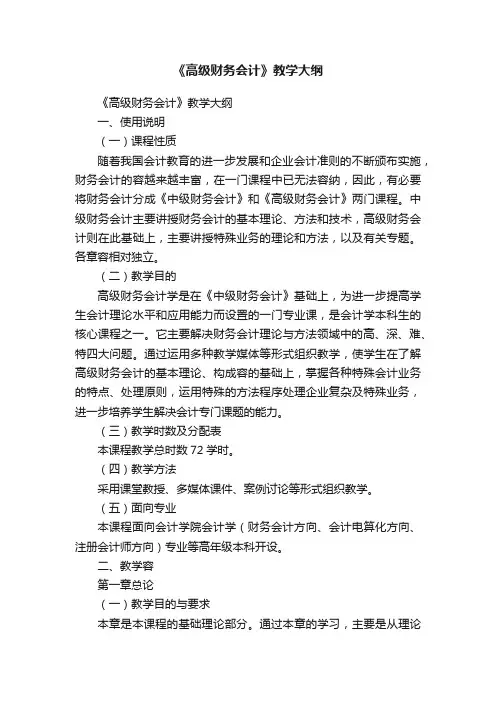 《高级财务会计》教学大纲

《高级财务会计》教学大纲

一、使用说明

（一）课程性质

随着我国会计教育的进一步发展和企业会计准则的不断颁布实施，财务会计的容越来越丰富，在一门课程中已无法容纳，因此，有必要将财务会计分成《中级财务会计》和《高级财务会计》两门课程。中级财务会计主要讲授财务会计的基本理论、方法和技术，高级财务会计则在此基础上，主要讲授特殊业务的理论和方法，以及有关专题。各章容相对独立。

（二）教学目的

高级财务会计学是在《中级财务会计》基础上，为进一步提高学生会计理论水平和应用能力而设置的一门专业课，是会计学本科生的核心课程之一。它主要解决财务会计理论与方法领域中的高、深、难、特四大问题。通过运用多种教学媒体等形式组织教学，使学生在了解高级财务会计的基本理论、构成容的基础上，掌握各种特殊会计业务的特点、处理原则，运用特殊的方法程序处理企业复杂及特殊业务，进一步培养学生解决会计专门课题的能力。

（三）教学时数及分配表

本课程教学总时数 72 学时。

（四）教学方法

采用课堂教授、多媒体课件、案例讨论等形式组织教学。

（五）面向专业

本课程面向会计学院会计学（财务会计方向、会计电算化方向、注册会计师方向）专业等高年级本科开设。

二、教学容

第一章总论

（一）教学目的与要求

本章是本课程的基础理论部分。通过本章的学习，主要是从理论